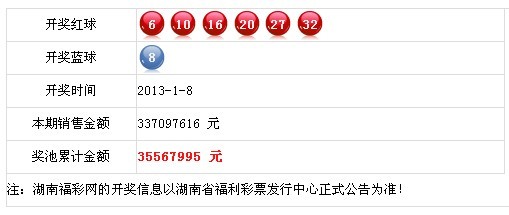 | 开奖红球 | 6 10 16 20 27 32 |
|---|---|
| 开奖蓝球 | 8 |
| 开奖时间 | 2013-1-8 |
| 本期销售金额 | 337097616 元 |
| 奖池累计金额 | 35567995 元 |

注：湖南福彩网的开奖信息以湖南省福利彩票发行中心正式公告为准！